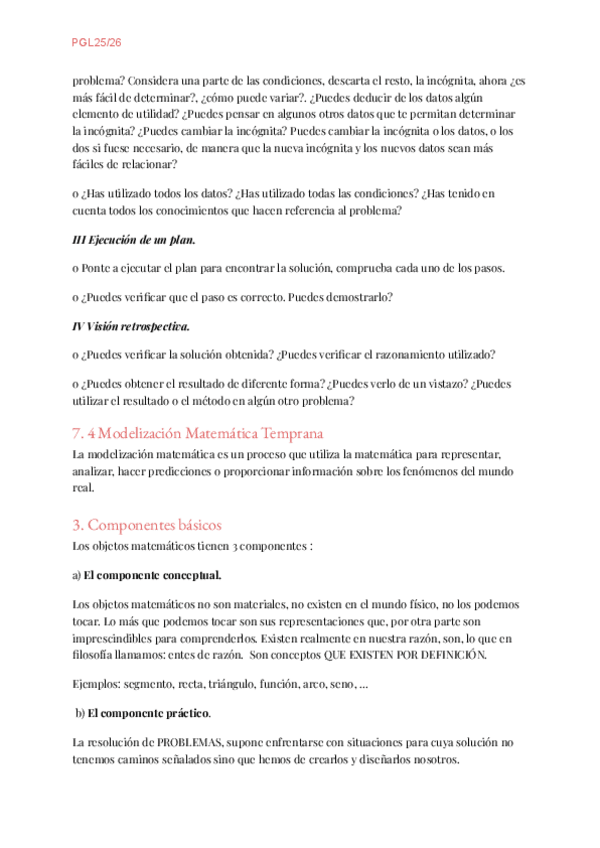 PGL25/26

problema? Considera una parte de las condiciones, descarta el resto, la incógnita, ahora ¿es más fácil de determinar?, ¿cómo puede variar?. ¿Puedes deducir de los datos algún elemento de utilidad? ¿Puedes pensar en algunos otros datos que te permitan determinar la incógnita? ¿Puedes cambiar la incógnita? Puedes cambiar la incógnita o los datos, o los dos si fuese necesario, de manera que la nueva incógnita y los nuevos datos sean más fáciles de relacionar?

o ¿Has utilizado todos los datos? ¿Has utilizado todas las condiciones? ¿Has tenido en cuenta todos los conocimientos que hacen referencia al problema?

III Ejecución de un plan.

o Ponte a ejecutar el plan para encontrar la solución, comprueba cada uno de los pasos.

o ¿Puedes verificar que el paso es correcto. Puedes demostrarlo?

IV Visión retrospectiva.

o ¿Puedes verificar la solución obtenida? ¿Puedes verificar el razonamiento utilizado?

o ¿Puedes obtener el resultado de diferente forma? ¿Puedes verlo de un vistazo? ¿Puedes utilizar el resultado o el método en algún otro problema?

7. 4 Modelización Matemática Temprana

La modelización matemática es un proceso que utiliza la matemática para representar, analizar, hacer predicciones o proporcionar información sobre los fenómenos del mundo real.

3. Componentes básicos

Los objetos matemáticos tienen 3 componentes :

a) El componente conceptual.

Los objetos matemáticos no son materiales, no existen en el mundo físico, no los podemos tocar. Lo más que podemos tocar son sus representaciones que, por otra parte son imprescindibles para comprenderlos. Existen realmente en nuestra razón, son, lo que en filosofía llamamos: entes de razón. Son conceptos QUE EXISTEN POR DEFINICIÓN.

Ejemplos: segmento, recta, triángulo, función, arco, seno, ...

b) El componente práctico.

La resolución de PROBLEMAS, supone enfrentarse con situaciones para cuya solución no tenemos caminos señalados sino que hemos de crearlos y diseñarlos nosotros.